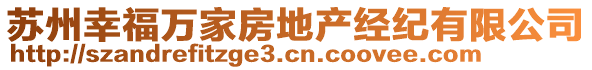 苏州幸福万家房地产经纪有限公司
http://szandrefitzge3.cn.coovee.com